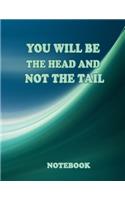 YOU WILL BE
THE HEAD AND
NOT THE TAIL

NOTEBOOK